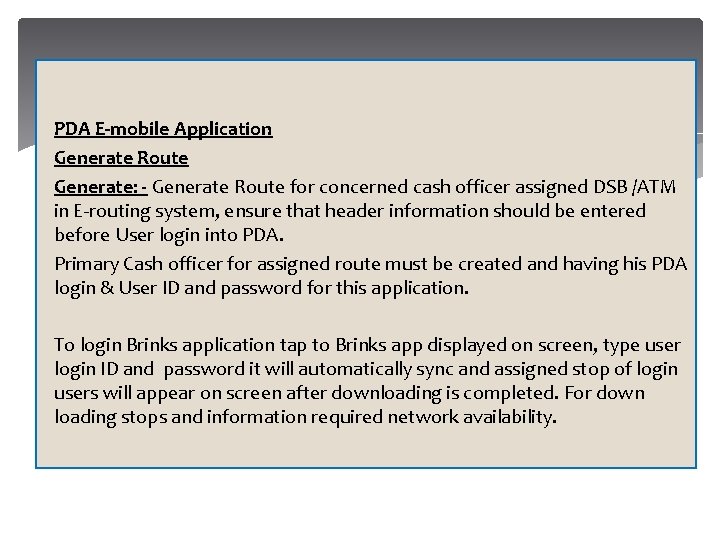 PDA E-mobile Application

Generate Route

Generate: - Generate Route for concerned cash officer assigned DSB /ATM in E-routing system, ensure that header information should be entered before User login into PDA.

Primary Cash officer for assigned route must be created and having his PDA login & User ID and password for this application.

To login Brinks application tap to Brinks app displayed on screen, type user login ID and password it will automatically sync and assigned stop of login users will appear on screen after downloading is completed. For down loading stops and information required network availability.